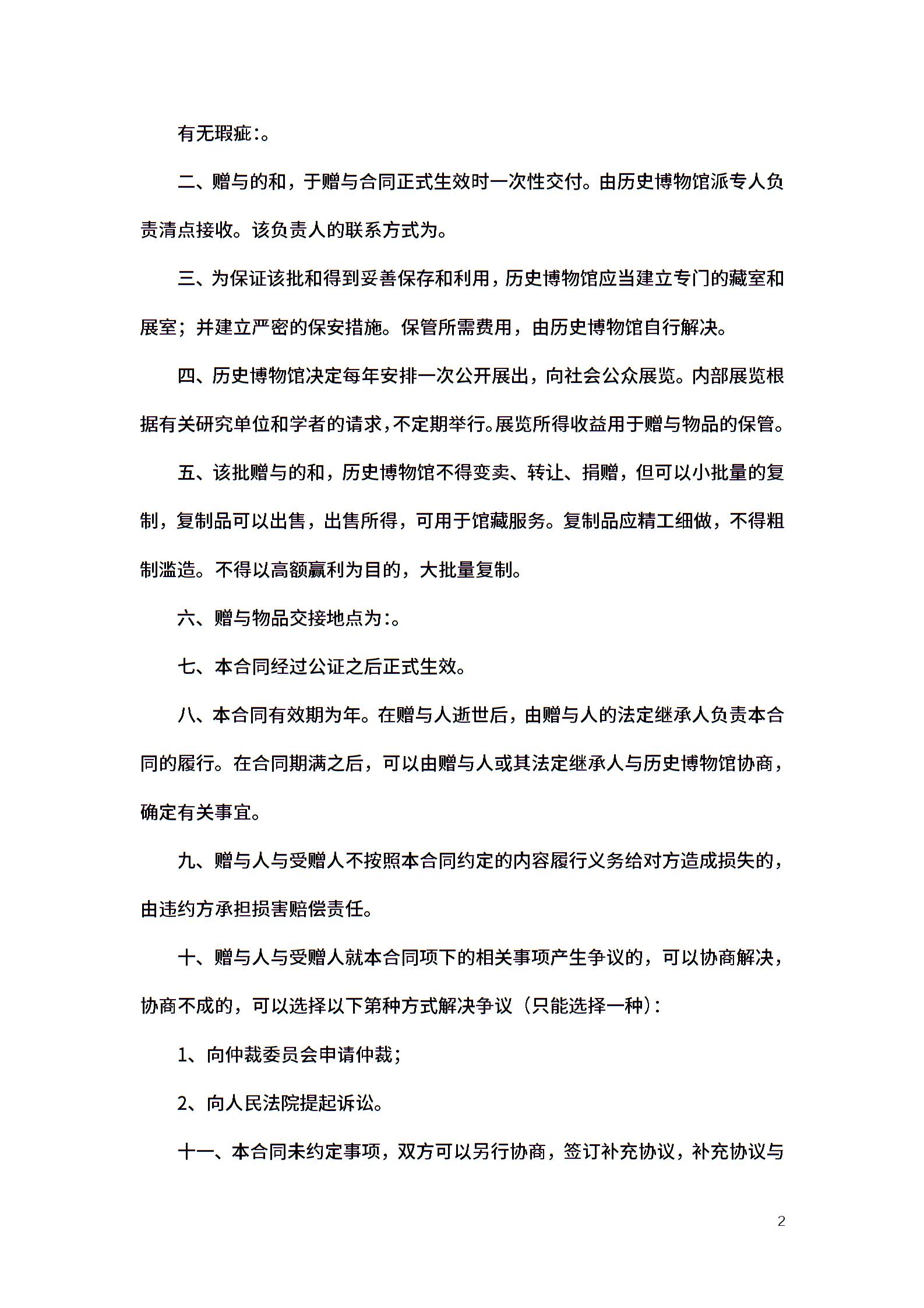 有无瑕疵:。

二、赠与的和，于赠与合同正式生效时一次性交付。由历史博物馆派专人负责清点接收。该负责人的联系方式为。

三、为保证该批和得到妥善保存和利用，历史博物馆应当建立专门的藏室和展室；并建立严密的保安措施。保管所需费用，由历史博物馆自行解决。

四、历史博物馆决定每年安排一次公开展出，向社会公众展览。内部展览根据有关研究单位和学者的请求，不定期举行。展览所得收益用于赠与物品的保管。

五、该批赠与的和，历史博物馆不得变卖、转让、捐赠，但可以小批量的复制，复制品可以出售，出售所得，可用于馆藏服务。复制品应精工细做，不得粗制滥造。不得以高额赢利为目的，大批量复制。

六、赠与物品交接地点为:。

七、本合同经过公证之后正式生效。

八、本合同有效期为年。在赠与人逝世后，由赠与人的法定继承人负责本合同的履行。在合同期满之后，可以由赠与人或其法定继承人与历史博物馆协商，确定有关事宜。

九、赠与人与受赠人不按照本合同约定的内容履行义务给对方造成损失的，由违约方承担损害赔偿责任。

十、赠与人与受赠人就本合同项下的相关事项产生争议的，可以协商解决，协商不成的，可以选择以下第种方式解决争议（只能选择一种）:

1、向仲裁委员会申请仲裁；

2、向人民法院提起诉讼。

十一、本合同未约定事项，双方可以另行协商，签订补充协议，补充协议与

2